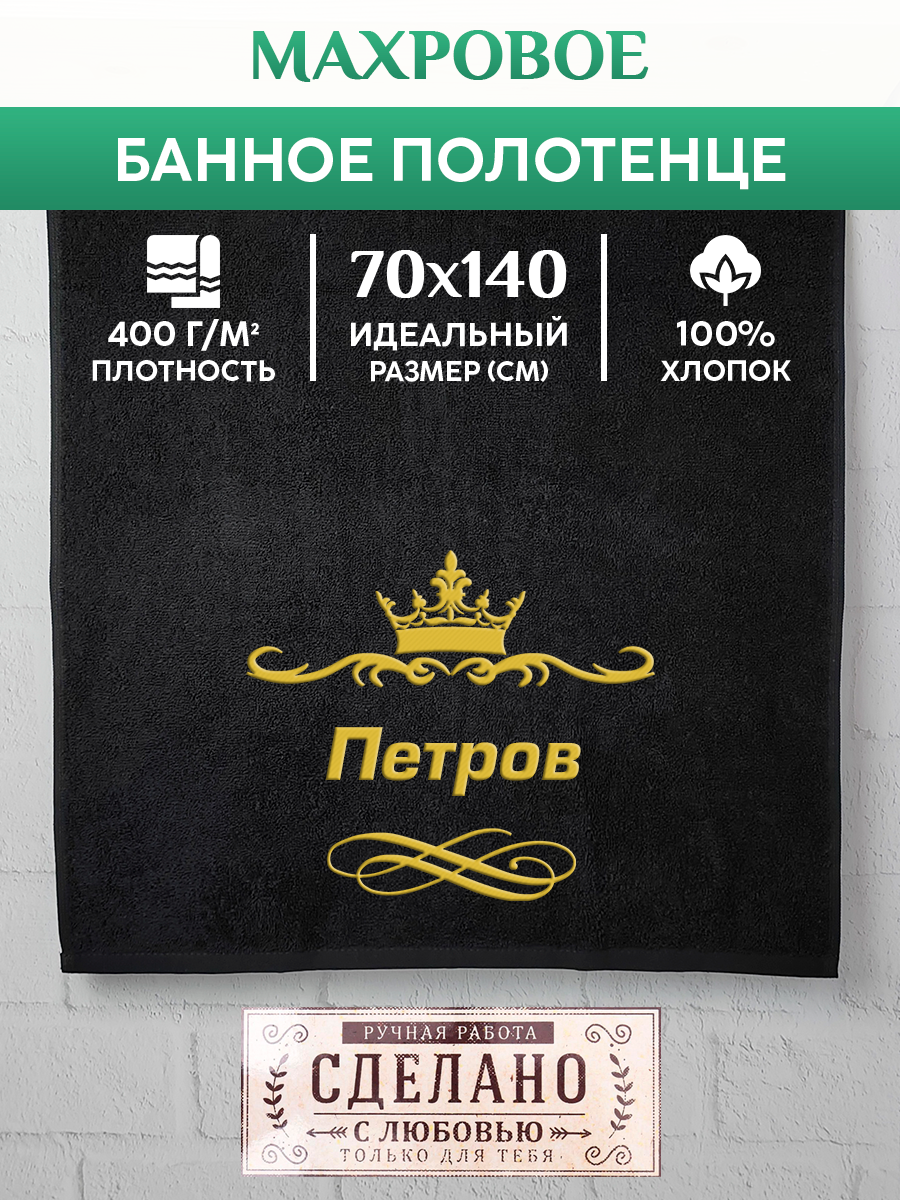 МАХРОВОЕ

БАННОЕ ПОЛОТЕНЦЕ

400 Г/М²
ПЛОТНОСТЬ

70x140
ИДЕАЛЬНЫЙ
РАЗМЕР (СМ)

100%
ХЛОПОК

Петров

РУЧНАЯ РАБОТА
СДЕЛАНО
С ЛЮБОВЬЮ
ТОЛЬКО ДЛЯ ТЕБЯ